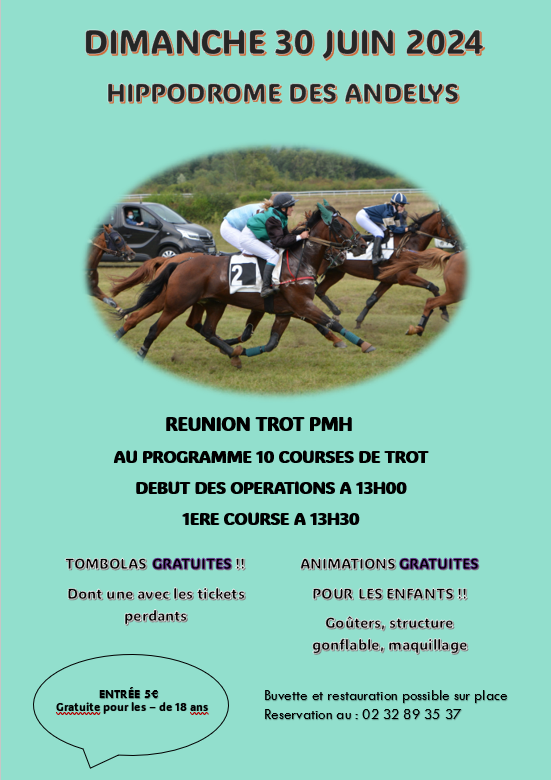 DIMANCHE 30 JUIN 2024

HIPPODROME DES ANDELYS

2

REUNION TROT PMH

AU PROGRAMME 10 COURSES DE TROT

DEBUT DES OPERATIONS A 13H00

1ERE COURSE A 13H30

TOMBOLAS GRATUITES !!

Dont une avec les tickets perdants

ANIMATIONS GRATUITES

POUR LES ENFANTS !!

Goûters, structure gonflable, maquillage

ENTRÉE 5€
Gratuite pour les – de 18 ans

Buvette et restauration possible sur place
Reservation au : 02 32 89 35 37